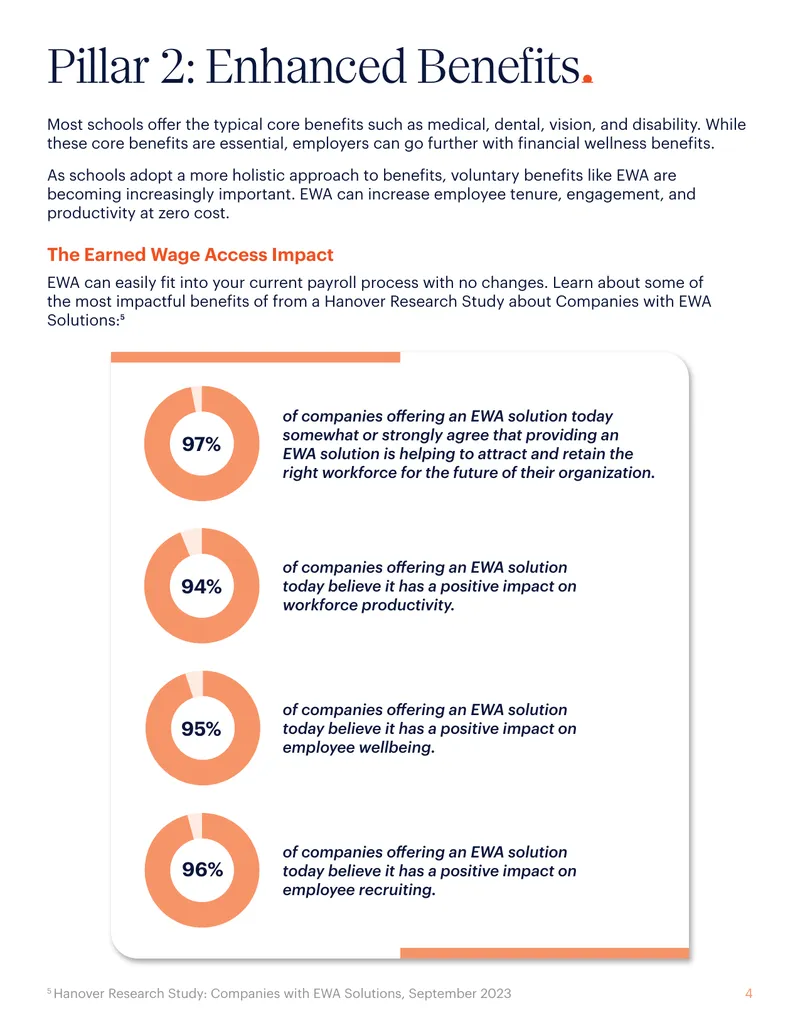 Pillar 2: Enhanced Benefits.

Most schools offer the typical core benefits such as medical, dental, vision, and disability. While these core benefits are essential, employers can go further with financial wellness benefits.

As schools adopt a more holistic approach to benefits, voluntary benefits like EWA are becoming increasingly important. EWA can increase employee tenure, engagement, and productivity at zero cost.

The Earned Wage Access Impact

EWA can easily fit into your current payroll process with no changes. Learn about some of the most impactful benefits of from a Hanover Research Study about Companies with EWA Solutions:$^{5}$

97%

of companies offering an EWA solution today somewhat or strongly agree that providing an EWA solution is helping to attract and retain the right workforce for the future of their organization.

94%

of companies offering an EWA solution today believe it has a positive impact on workforce productivity.

95%

of companies offering an EWA solution today believe it has a positive impact on employee wellbeing.

96%

of companies offering an EWA solution today believe it has a positive impact on employee recruiting.

$^{5}$ Hanover Research Study: Companies with EWA Solutions, September 2023

4